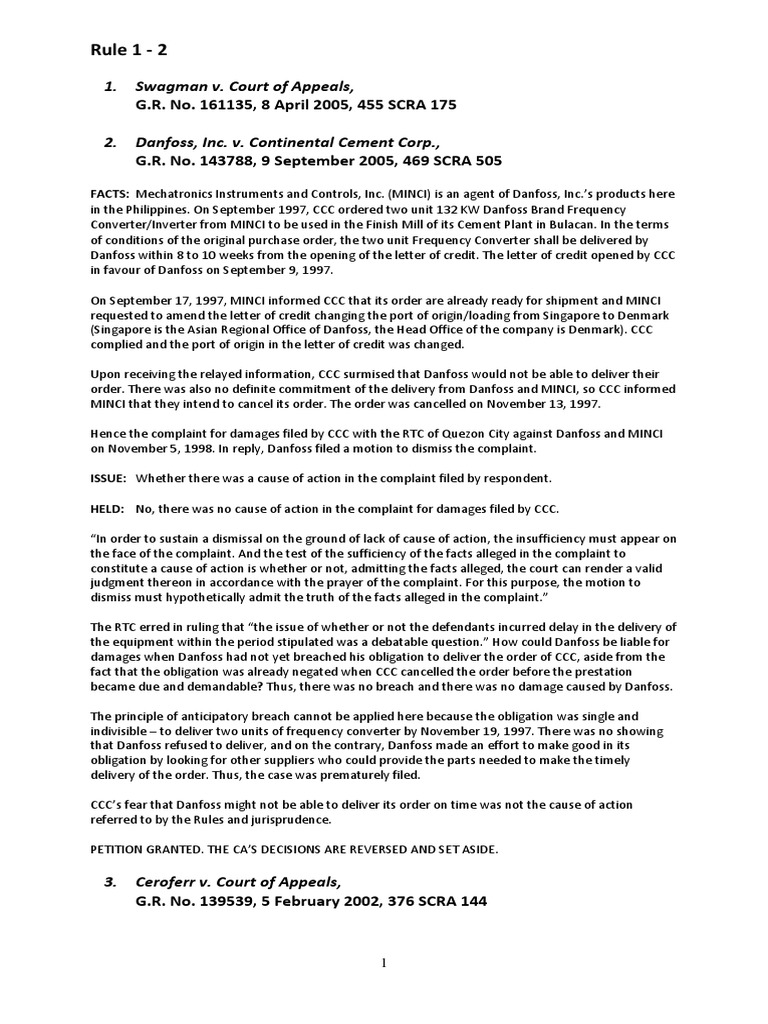 Rule 1 - 2

1. Swagman v. Court of Appeals, G.R. No. 161135, 8 April 2005, 455 SCRA 175

2. Danfoss, Inc. v. Continental Cement Corp., G.R. No. 143788, 9 September 2005, 469 SCRA 505

FACTS: Mechatronics Instruments and Controls, Inc. (MINCI) is an agent of Danfoss, Inc.'s products here in the Philippines. On September 1997, CCC ordered two unit 132 KW Danfoss Brand Frequency Converter/Inverter from MINCI to be used in the Finish Mill of its Cement Plant in Bulacan. In the terms of conditions of the original purchase order, the two unit Frequency Converter shall be delivered by Danfoss within 8 to 10 weeks from the opening of the letter of credit. The letter of credit opened by CCC in favour of Danfoss on September 9, 1997.

On September 17, 1997, MINCI informed CCC that its order are already ready for shipment and MINCI requested to amend the letter of credit changing the port of origin/loading from Singapore to Denmark (Singapore is the Asian Regional Office of Danfoss, the Head Office of the company is Denmark). CCC complied and the port of origin in the letter of credit was changed.

Upon receiving the relayed information, CCC surmised that Danfoss would not be able to deliver their order. There was also no definite commitment of the delivery from Danfoss and MINCI, so CCC informed MINCI that they intend to cancel its order. The order was cancelled on November 13, 1997.

Hence the complaint for damages filed by CCC with the RTC of Quezon City against Danfoss and MINCI on November 5, 1998. In reply, Danfoss filed a motion to dismiss the complaint.

ISSUE: Whether there was a cause of action in the complaint filed by respondent.

HELD: No, there was no cause of action in the complaint for damages filed by CCC.

"In order to sustain a dismissal on the ground of lack of cause of action, the insufficiency must appear on the face of the complaint. And the test of the sufficiency of the facts alleged in the complaint to constitute a cause of action is whether or not, admitting the facts alleged, the court can render a valid judgment thereon in accordance with the prayer of the complaint. For this purpose, the motion to dismiss must hypothetically admit the truth of the facts alleged in the complaint."

The RTC erred in ruling that "the issue of whether or not the defendants incurred delay in the delivery of the equipment within the period stipulated was a debatable question." How could Danfoss be liable for damages when Danfoss had not yet breached his obligation to deliver the order of CCC, aside from the fact that the obligation was already negated when CCC cancelled the order before the prestation became due and demandable? Thus, there was no breach and there was no damage caused by Danfoss.

The principle of anticipatory breach cannot be applied here because the obligation was single and indivisible – to deliver two units of frequency converter by November 19, 1997. There was no showing that Danfoss refused to deliver, and on the contrary, Danfoss made an effort to make good in its obligation by looking for other suppliers who could provide the parts needed to make the timely delivery of the order. Thus, the case was prematurely filed.

CCC's fear that Danfoss might not be able to deliver its order on time was not the cause of action referred to by the Rules and jurisprudence.

PETITION GRANTED. THE CA'S DECISIONS ARE REVERSED AND SET ASIDE.

3. Ceroferr v. Court of Appeals, G.R. No. 139539, 5 February 2002, 376 SCRA 144

1